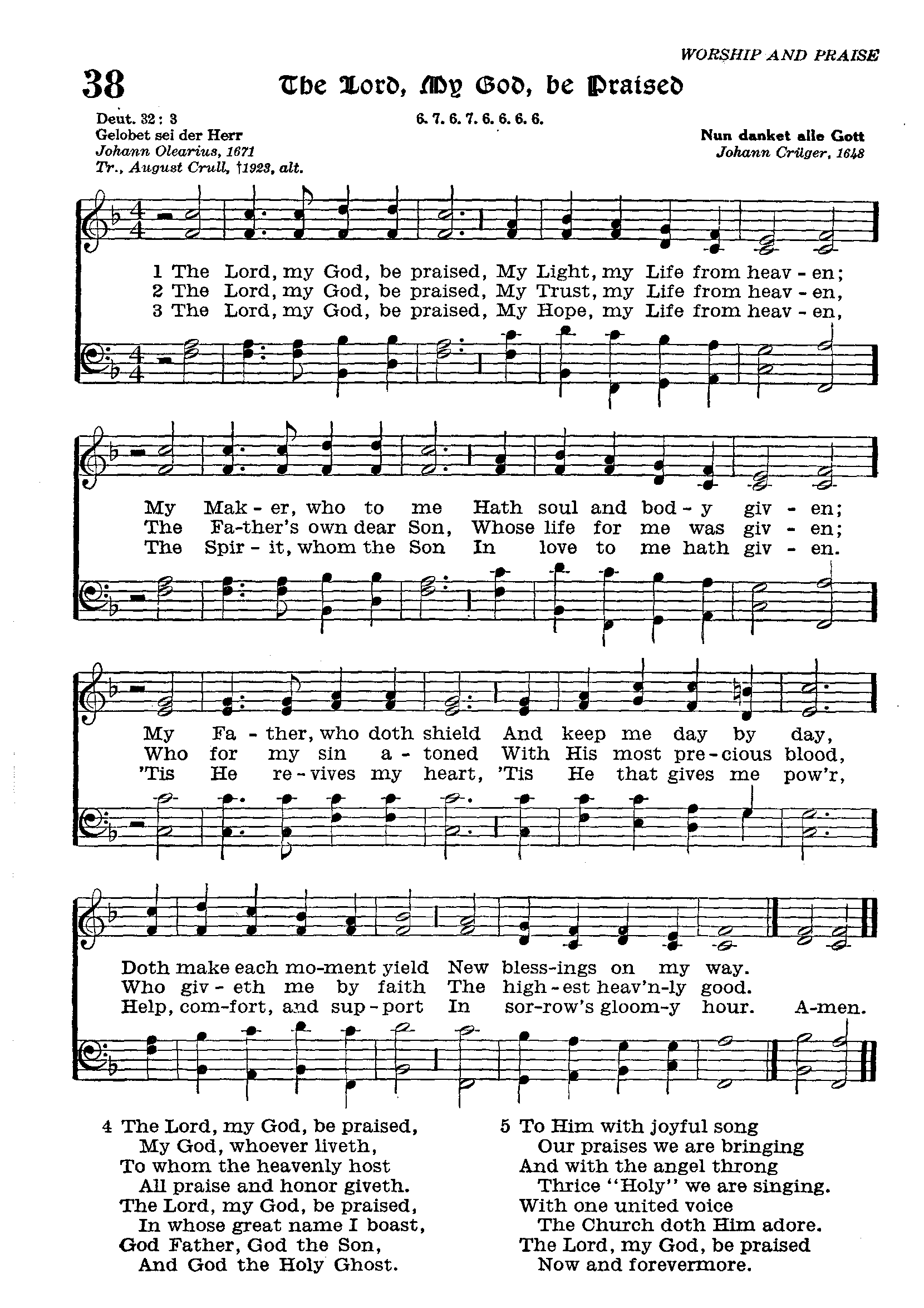 WORSHIP AND PRAISE

38 The Lord, My God, be Praised

Deut. 32: 3
Gelobet sei der Herr
Johann Olearius, 1671
Tr., August Crull, †1923, alt.

6. 7. 6. 7. 6. 6. 6. 6.

Nun danket alle Gott
Johann Crüger, 1648

1 The Lord, my God, be praised, My Light, my Life from heav - en;
2 The Lord, my God, be praised, My Trust, my Life from heav - en,
3 The Lord, my God, be praised, My Hope, my Life from heav - en,

My Mak - er, who to me Hath soul and bod - y giv - en;
The Fa-ther's own dear Son, Whose life for me was giv - en;
The Spir - it, whom the Son In love to me hath giv - en.

My Fa - ther, who doth shield And keep me day by day,
Who for my sin a - toned With His most pre - cious blood,
'Tis He re - vives my heart, 'Tis He that gives me pow'r,

Doth make each mo-ment yield New bless-ings on my way.
Who giv - eth me by faith The high - est heav'n-ly good.
Help, com-fort, and sup - port In sor-row's gloom-y hour. A-men.

4 The Lord, my God, be praised,
My God, whoever liveth,
To whom the heavenly host
All praise and honor giveth.
The Lord, my God, be praised,
In whose great name I boast,
God Father, God the Son,
And God the Holy Ghost.

5 To Him with joyful song
Our praises we are bringing
And with the angel throng
Thrice "Holy" we are singing.
With one united voice
The Church doth Him adore.
The Lord, my God, be praised
Now and forevermore.